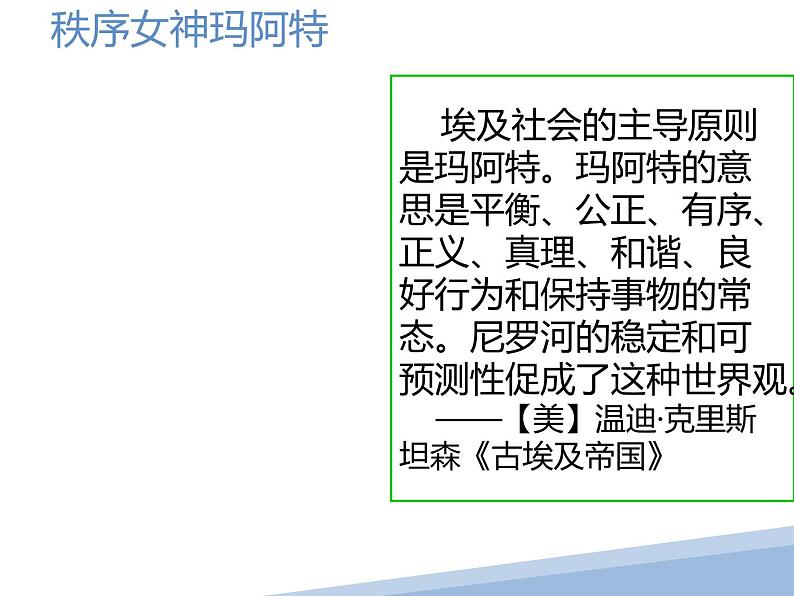 秩序女神玛阿特

埃及社会的主导原则是玛阿特。玛阿特的意思是平衡、公正、有序、正义、真理、和谐、良好行为和保持事物的常态。尼罗河的稳定和可预测性促成了这种世界观。

——【美】温迪·克里斯坦森《古埃及帝国》